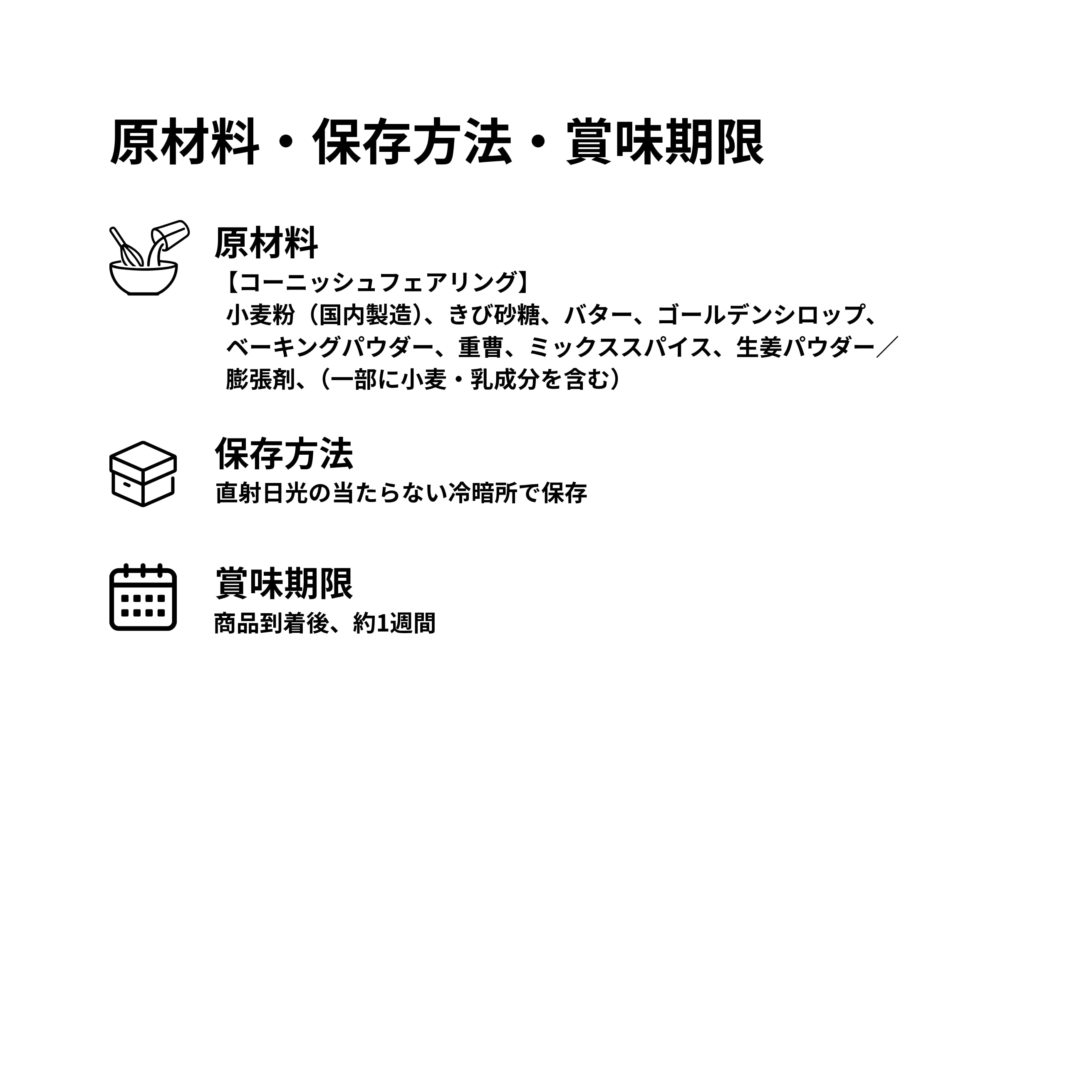 原材料・保存方法・賞味期限

原材料
【コーニッシュフェアリング】
小麦粉（国内製造）、きび砂糖、バター、ゴールデンシロップ、ベーキングパウダー、重曹、ミックススパイス、生姜パウダー／膨張剤、（一部に小麦・乳成分を含む）

保存方法
直射日光の当たらない冷暗所で保存

賞味期限
商品到着後、約1週間